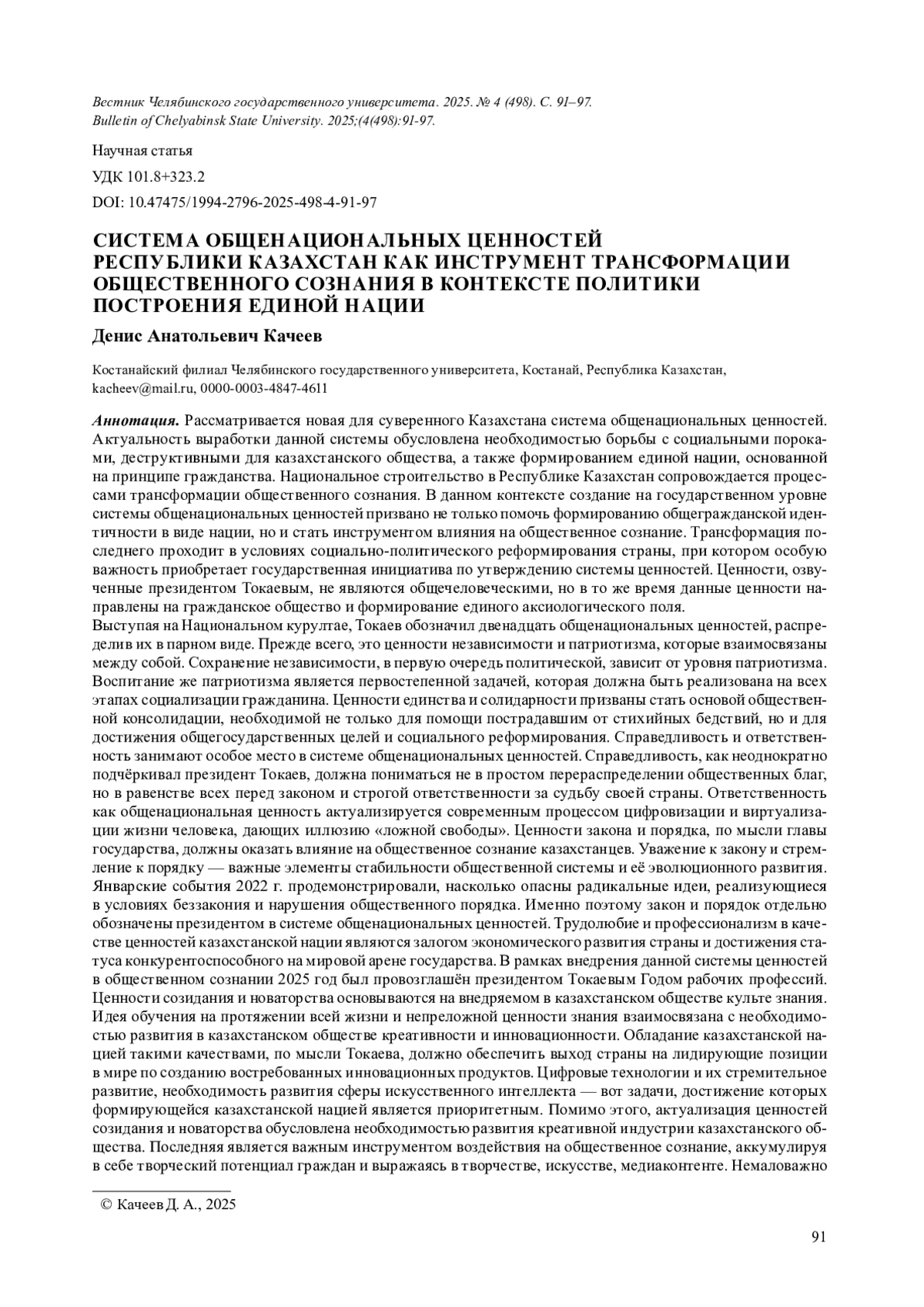 Вестник Челябинского государственного университета. 2025. № 4 (498). С. 91–97.
Bulletin of Chelyabinsk State University. 2025;(4(498):91-97.

Научная статья

УДК 101.8+323.2

DOI: 10.47475/1994-2796-2025-498-4-91-97

СИСТЕМА ОБЩЕНАЦИОНАЛЬНЫХ ЦЕННОСТЕЙ РЕСПУБЛИКИ КАЗАХСТАН КАК ИНСТРУМЕНТ ТРАНСФОРМАЦИИ ОБЩЕСТВЕННОГО СОЗНАНИЯ В КОНТЕКСТЕ ПОЛИТИКИ ПОСТРОЕНИЯ ЕДИНОЙ НАЦИИ

Денис Анатольевич Качеев

Костанайский филиал Челябинского государственного университета, Костанай, Республика Казахстан, kacheev@mail.ru, 0000-0003-4847-4611

Аннотация. Рассматривается новая для суверенного Казахстана система общенациональных ценностей. Актуальность выработки данной системы обусловлена необходимостью борьбы с социальными пороками, деструктивными для казахстанского общества, а также формированием единой нации, основанной на принципе гражданства. Национальное строительство в Республике Казахстан сопровождается процессами трансформации общественного сознания. В данном контексте создание на государственном уровне системы общенациональных ценностей призвано не только помочь формированию общегражданской идентичности в виде нации, но и стать инструментом влияния на общественное сознание. Трансформация последнего проходит в условиях социально-политического реформирования страны, при котором особую важность приобретает государственная инициатива по утверждению системы ценностей. Ценности, озвученные президентом Токаевым, не являются общечеловеческими, но в то же время данные ценности направлены на гражданское общество и формирование единого аксиологического поля.
Выступая на Национальном курултае, Токаев обозначил двенадцать общенациональных ценностей, распределив их в парном виде. Прежде всего, это ценности независимости и патриотизма, которые взаимосвязаны между собой. Сохранение независимости, в первую очередь политической, зависит от уровня патриотизма. Воспитание же патриотизма является первостепенной задачей, которая должна быть реализована на всех этапах социализации гражданина. Ценности единства и солидарности призваны стать основой общественной консолидации, необходимой не только для помощи пострадавшим от стихийных бедствий, но и для достижения общегосударственных целей и социального реформирования. Справедливость и ответственность занимают особое место в системе общенациональных ценностей. Справедливость, как неоднократно подчёркивал президент Токаев, должна пониматься не в простом перераспределении общественных благ, но в равенстве всех перед законом и строгой ответственности за судьбу своей страны. Ответственность как общенациональная ценность актуализируется современным процессом цифровизации и виртуализации жизни человека, дающих иллюзию «ложной свободы». Ценности закона и порядка, по мысли главы государства, должны оказать влияние на общественное сознание казахстанцев. Уважение к закону и стремление к порядку — важные элементы стабильности общественной системы и её эволюционного развития. Январские события 2022 г. продемонстрировали, насколько опасны радикальные идеи, реализующиеся в условиях беззакония и нарушения общественного порядка. Именно поэтому закон и порядок отдельно обозначены президентом в системе общенациональных ценностей. Трудолюбие и профессионализм в качестве ценностей казахстанской нации являются залогом экономического развития страны и достижения статуса конкурентоспособного на мировой арене государства. В рамках внедрения данной системы ценностей в общественном сознании 2025 год был провозглашён президентом Токаевым Годом рабочих профессий. Ценности созидания и новаторства основываются на внедряемом в казахстанском обществе культе знания. Идея обучения на протяжении всей жизни и непреложной ценности знания взаимосвязана с необходимостью развития в казахстанском обществе креативности и инновационности. Обладание казахстанской нацией такими качествами, по мысли Токаева, должно обеспечить выход страны на лидирующие позиции в мире по созданию востребованных инновационных продуктов. Цифровые технологии и их стремительное развитие, необходимость развития сферы искусственного интеллекта — вот задачи, достижение которых формирующейся казахстанской нацией является приоритетным. Помимо этого, актуализация ценностей созидания и новаторства обусловлена необходимостью развития креативной индустрии казахстанского общества. Последняя является важным инструментом воздействия на общественное сознание, аккумулируя в себе творческий потенциал граждан и выражаясь в творчестве, искусстве, медиаконтенте. Немаловажно

© Качеев Д. А., 2025

91